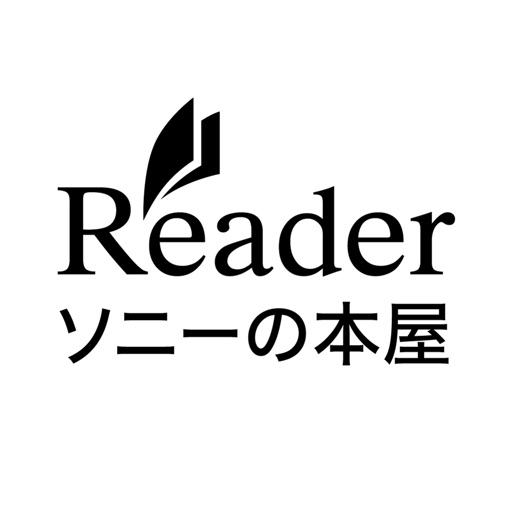 Reader
ソニーの本屋